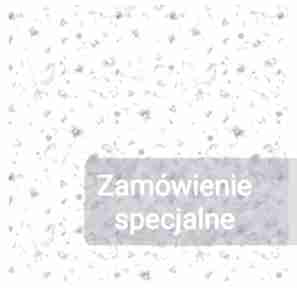 Zamówienie specjalne